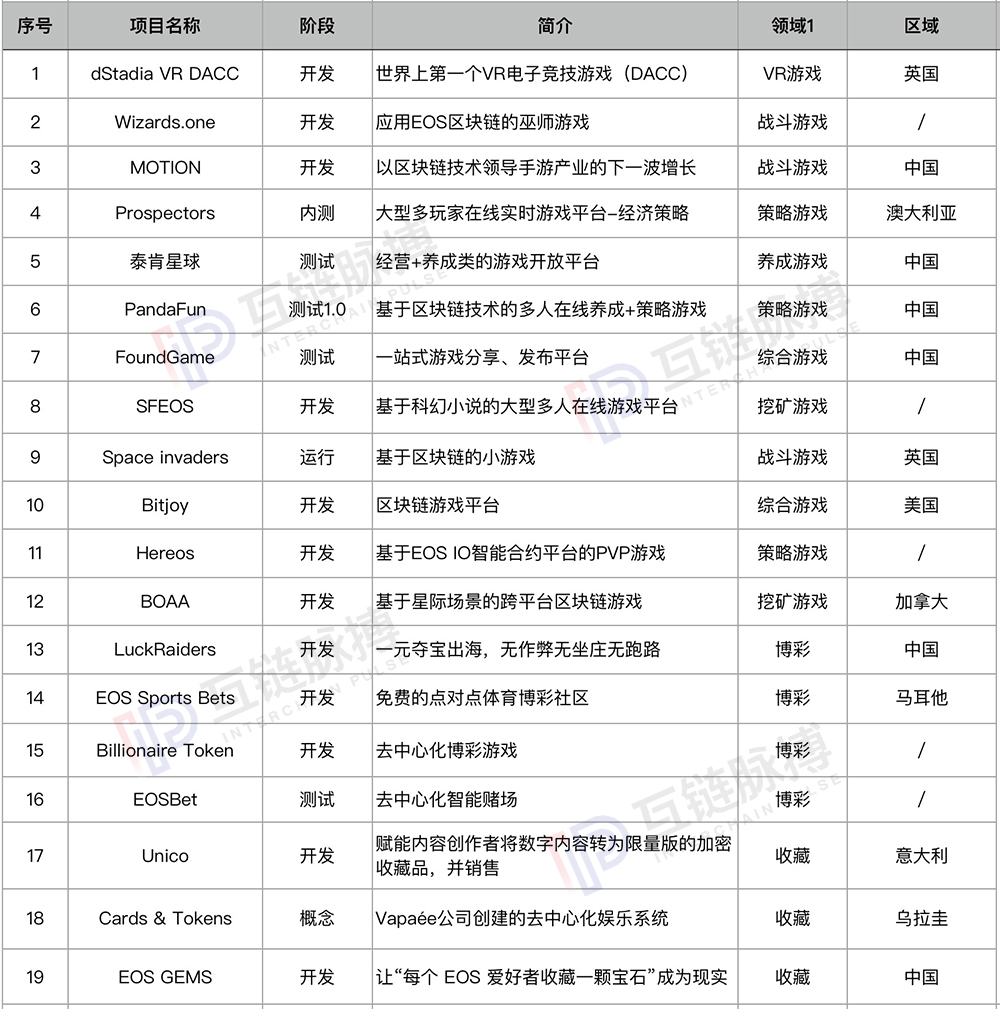 | 序号 | 项目名称 | 阶段 | 简介 | 领域1 | 区域 |
|---|---|---|---|---|---|
| 1 | dStadia VR DACC | 开发 | 世界上第一个VR电子竞技游戏（DACC） | VR游戏 | 英国 |
| 2 | Wizards.one | 开发 | 应用EOS区块链的巫师游戏 | 战斗游戏 | / |
| 3 | MOTION | 开发 | 以区块链技术领导手游产业的下一波增长 | 战斗游戏 | 中国 |
| 4 | Prospectors | 内测 | 大型多玩家在线实时游戏平台-经济策略 | 策略游戏 | 澳大利亚 |
| 5 | 泰肯星球 | 测试 | 经营+养成类的游戏开放平台 | 养成游戏 | 中国 |
| 6 | PandaFun | 测试1.0 | 基于区块链技术的多人在线养成+策略游戏 | 策略游戏 | 中国 |
| 7 | FoundGame | 测试 | 一站式游戏分享、发布平台 | 综合游戏 | 中国 |
| 8 | SFEOS | 开发 | 基于科幻小说的大型多人在线游戏平台 | 挖矿游戏 | / |
| 9 | Space invaders | 运行 | 基于区块链的小游戏 | 战斗游戏 | 英国 |
| 10 | Bitjoy | 开发 | 区块链游戏平台 | 综合游戏 | 美国 |
| 11 | Hereos | 开发 | 基于EOS IO智能合约平台的PVP游戏 | 策略游戏 | / |
| 12 | BOAA | 开发 | 基于星际场景的跨平台区块链游戏 | 挖矿游戏 | 加拿大 |
| 13 | LuckRaiders | 开发 | 一元夺宝出海，无作弊无坐庄无跑路 | 博彩 | 中国 |
| 14 | EOS Sports Bets | 开发 | 免费的点对点体育博彩社区 | 博彩 | 马耳他 |
| 15 | Billionaire Token | 开发 | 去中心化博彩游戏 | 博彩 | / |
| 16 | EOSBet | 测试 | 去中心化智能赌场 | 博彩 | / |
| 17 | Unico | 开发 | 赋能内容创作者将数字内容转为限量版的加密收藏品，并销售 | 收藏 | 意大利 |
| 18 | Cards & Tokens | 概念 | Vapaée公司创建的去中心化娱乐系统 | 收藏 | 乌拉圭 |
| 19 | EOS GEMS | 开发 | 让“每个 EOS 爱好者收藏一颗宝石”成为现实 | 收藏 | 中国 |

互链脉搏 INTERCHAIN PULSE